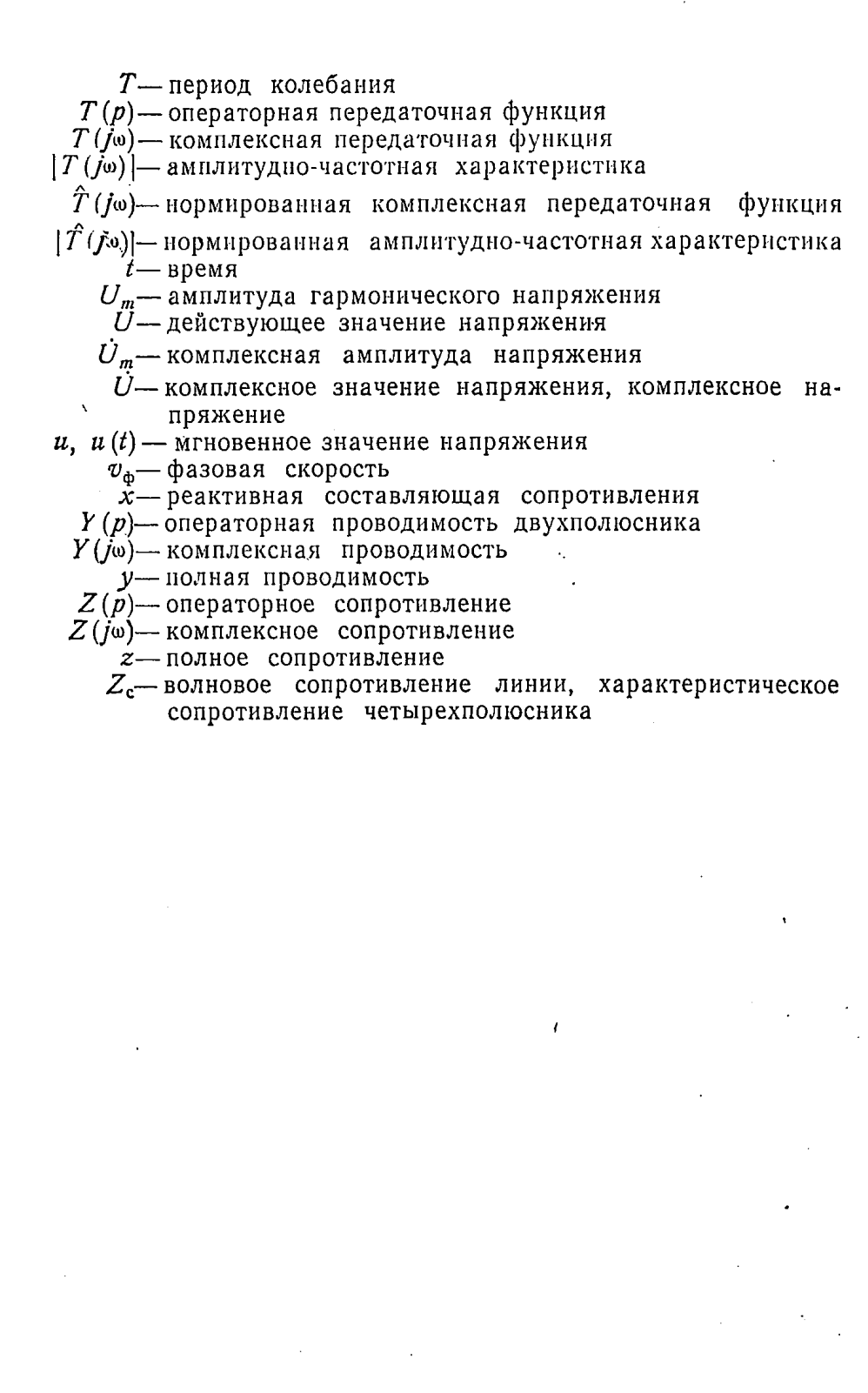 $T$ — период колебания
$T(p)$ — операторная передаточная функция
$T(j\omega)$ — комплексная передаточная функция
$|T(j\omega)|$ — амплитудно-частотная характеристика
$\hat{T}(j\omega)$ — нормированная комплексная передаточная функция
$|\hat{T}(j\omega)|$ — нормированная амплитудно-частотная характеристика
$t$ — время
$U_m$ — амплитуда гармонического напряжения
$U$ — действующее значение напряжения
$\dot{U}_m$ — комплексная амплитуда напряжения
$\dot{U}$ — комплексное значение напряжения, комплексное напряжение
$u$, $u(t)$ — мгновенное значение напряжения
$v_ф$ — фазовая скорость
$x$ — реактивная составляющая сопротивления
$Y(p)$ — операторная проводимость двухполюсника
$Y(j\omega)$ — комплексная проводимость
$y$ — полная проводимость
$Z(p)$ — операторное сопротивление
$Z(j\omega)$ — комплексное сопротивление
$z$ — полное сопротивление
$Z_c$ — волновое сопротивление линии, характеристическое сопротивление четырехполюсника